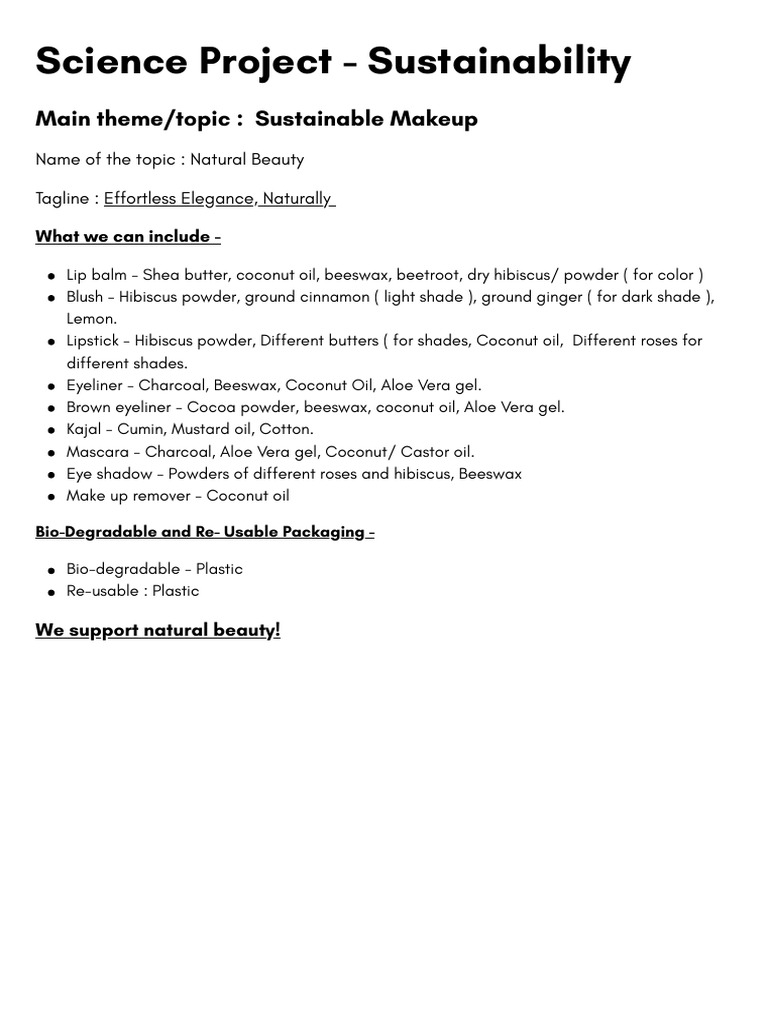 Science Project - Sustainability

Main theme/topic : Sustainable Makeup

Name of the topic : Natural Beauty

Tagline : Effortless Elegance, Naturally

What we can include -

• Lip balm - Shea butter, coconut oil, beeswax, beetroot, dry hibiscus/ powder ( for color )
• Blush - Hibiscus powder, ground cinnamon ( light shade ), ground ginger ( for dark shade ), Lemon.
• Lipstick - Hibiscus powder, Different butters ( for shades, Coconut oil, Different roses for different shades.
• Eyeliner - Charcoal, Beeswax, Coconut Oil, Aloe Vera gel.
• Brown eyeliner - Cocoa powder, beeswax, coconut oil, Aloe Vera gel.
• Kajal - Cumin, Mustard oil, Cotton.
• Mascara - Charcoal, Aloe Vera gel, Coconut/ Castor oil.
• Eye shadow - Powders of different roses and hibiscus, Beeswax
• Make up remover - Coconut oil

Bio-Degradable and Re- Usable Packaging -

• Bio-degradable - Plastic
• Re-usable : Plastic

We support natural beauty!